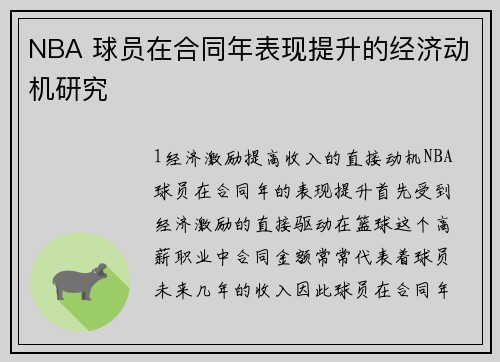 NBA 球员在合同年表现提升的经济动机研究

1经济激励提高收入的直接动机NBA球员在合同年的表现提升首先受到经济激励的直接驱动在篮球这个高薪职业中合同金额常常代表着球员未来几年的收入因此球员在合同年